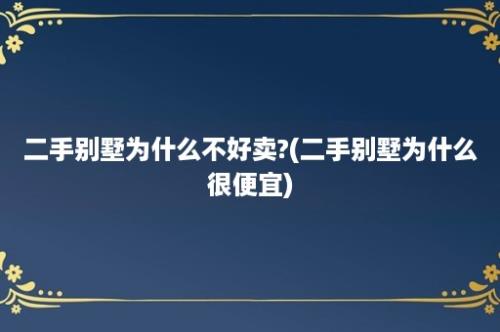 二手别墅为什么不好卖?(二手别墅为什么很便宜)